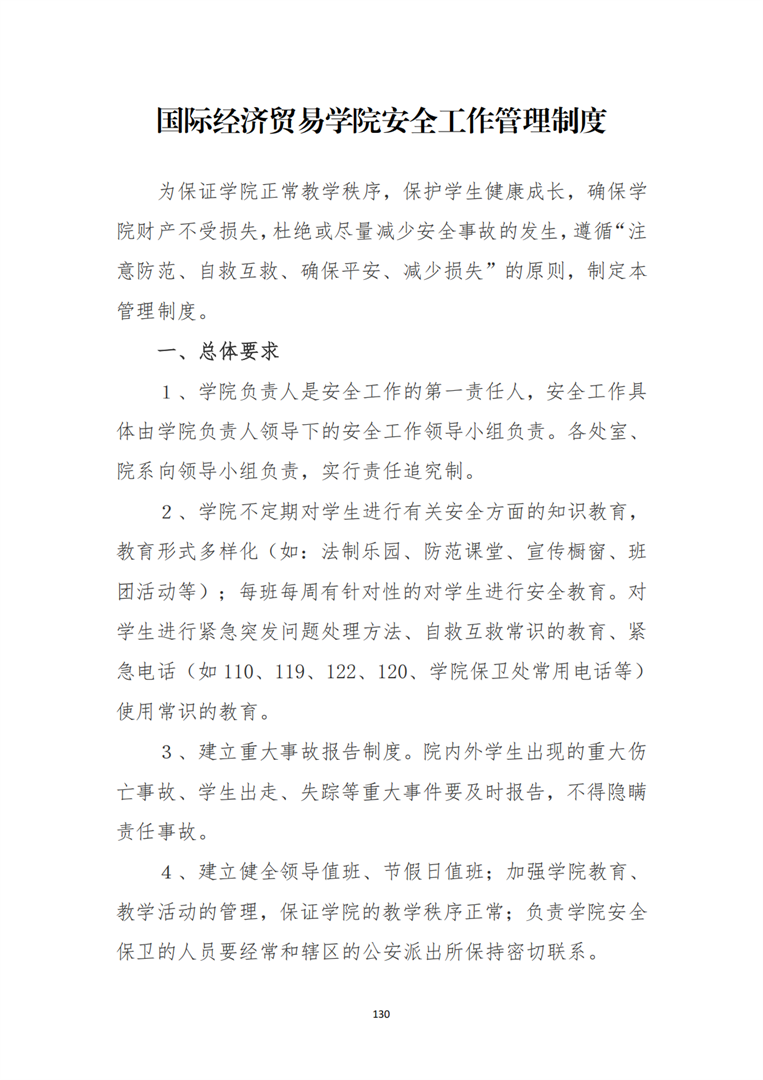 国际经济贸易学院安全工作管理制度

为保证学院正常教学秩序，保护学生健康成长，确保学院财产不受损失，杜绝或尽量减少安全事故的发生，遵循“注意防范、自救互救、确保平安、减少损失”的原则，制定本管理制度。

一、总体要求

1、学院负责人是安全工作的第一责任人，安全工作具体由学院负责人领导下的安全工作领导小组负责。各处室、院系向领导小组负责，实行责任追究制。

2、学院不定期对学生进行有关安全方面的知识教育，教育形式多样化（如：法制乐园、防范课堂、宣传橱窗、班团活动等）；每班每周有针对性的对学生进行安全教育。对学生进行紧急突发问题处理方法、自救互救常识的教育、紧急电话（如 110、119、122、120、学院保卫处常用电话等）使用常识的教育。

3、建立重大事故报告制度。院内外学生出现的重大伤亡事故、学生出走、失踪等重大事件要及时报告，不得隐瞒责任事故。

4、建立健全领导值班、节假日值班；加强学院教育、教学活动的管理，保证学院的教学秩序正常；负责学院安全保卫的人员要经常和辖区的公安派出所保持密切联系。

130